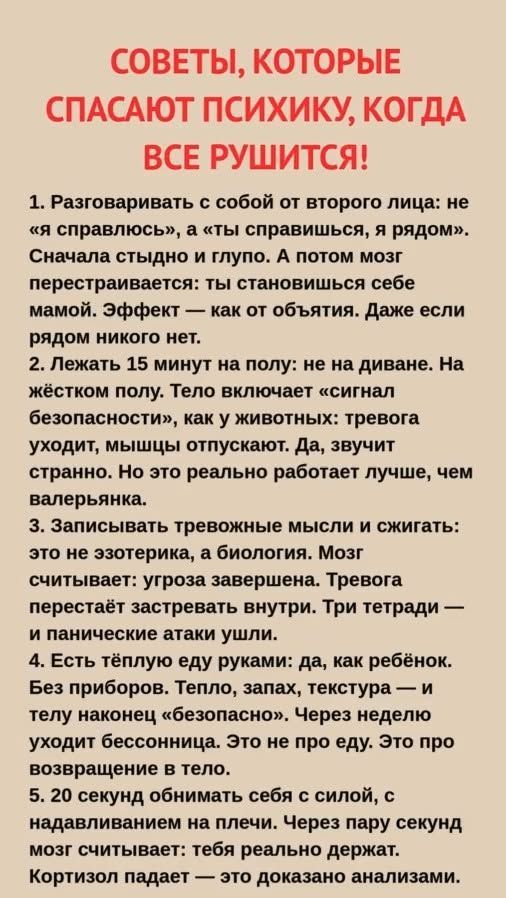 СОВЕТЫ, КОТОРЫЕ СПАСАЮТ ПСИХИКУ, КОГДА ВСЕ РУШИТСЯ!

1. Разговаривать с собой от второго лица: не «я справлюсь», а «ты справишься, я рядом». Сначала стыдно и глупо. А потом мозг перестраивается: ты становишься себе мамой. Эффект — как от объятия. Даже если рядом никого нет.
2. Лежать 15 минут на полу: не на диване. На жёстком полу. Тело включает «сигнал безопасности», как у животных: тревога уходит, мышцы отпускают. Да, звучит странно. Но это реально работает лучше, чем валерьянка.
3. Записывать тревожные мысли и сжигать: это не эзотерика, а биология. Мозг считывает: угроза завершена. Тревога перестаёт застревать внутри. Три тетради — и панические атаки ушли.
4. Есть тёплую еду руками: да, как ребёнок. Без приборов. Тепло, запах, текстура — и телу наконец «безопасно». Через неделю уходит бессонница. Это не про еду. Это про возвращение в тело.
5. 20 секунд обнимать себя с силой, с надавливанием на плечи. Через пару секунд мозг считывает: тебя реально держат. Кортизол падает — это доказано анализами.